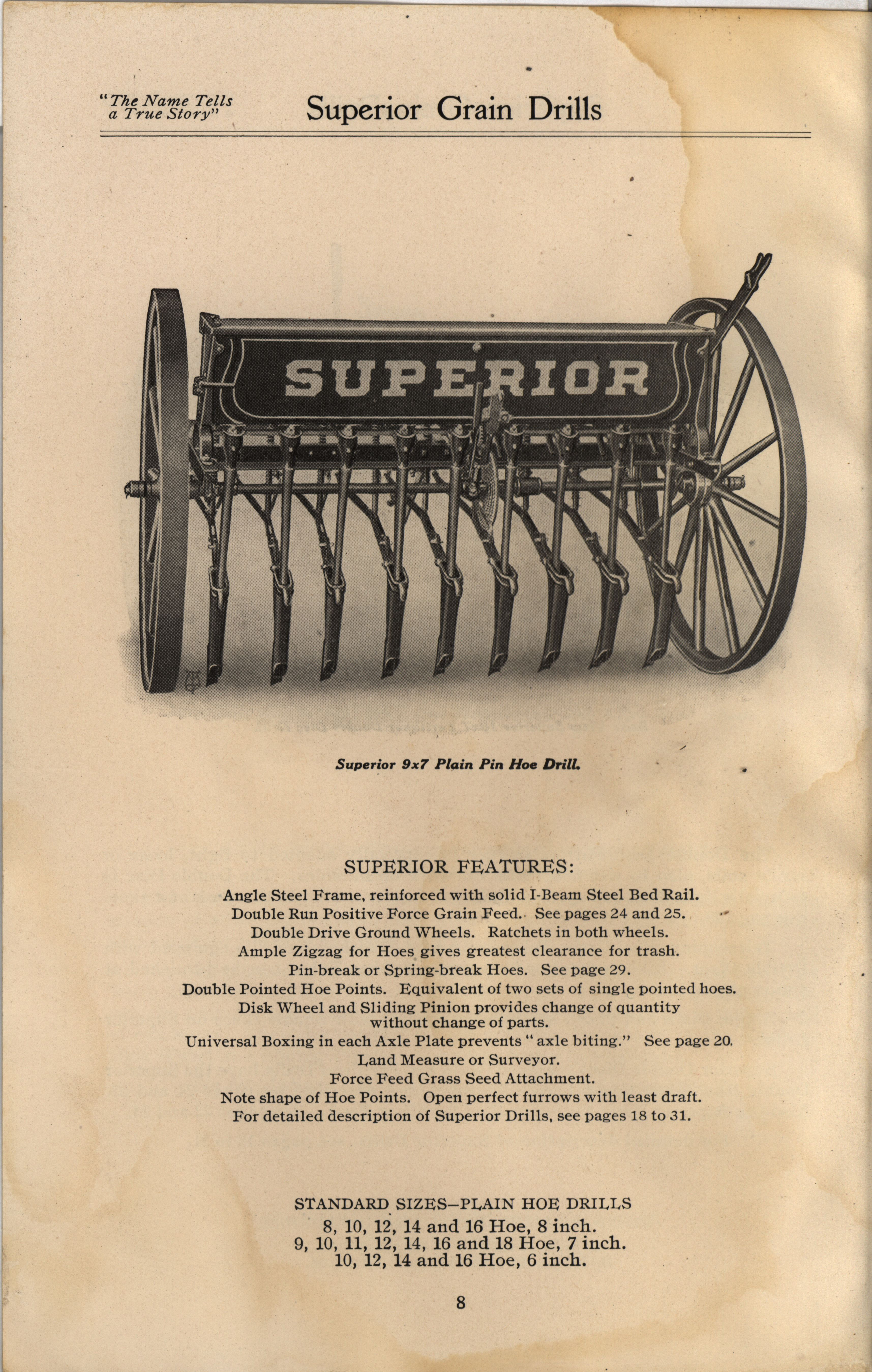 "The Name Tells a True Story"

Superior Grain Drills

SUPERIOR

Superior 9x7 Plain Pin Hoe Drill.

SUPERIOR FEATURES:

Angle Steel Frame, reinforced with solid I-Beam Steel Bed Rail.
Double Run Positive Force Grain Feed. See pages 24 and 25.
Double Drive Ground Wheels. Ratchets in both wheels.
Ample Zigzag for Hoes gives greatest clearance for trash.
Pin-break or Spring-break Hoes. See page 29.
Double Pointed Hoe Points. Equivalent of two sets of single pointed hoes.
Disk Wheel and Sliding Pinion provides change of quantity without change of parts.
Universal Boxing in each Axle Plate prevents "axle biting." See page 20.
Land Measure or Surveyor.
Force Feed Grass Seed Attachment.
Note shape of Hoe Points. Open perfect furrows with least draft.
For detailed description of Superior Drills, see pages 18 to 31.

STANDARD SIZES—PLAIN HOE DRILLS
8, 10, 12, 14 and 16 Hoe, 8 inch.
9, 10, 11, 12, 14, 16 and 18 Hoe, 7 inch.
10, 12, 14 and 16 Hoe, 6 inch.

8